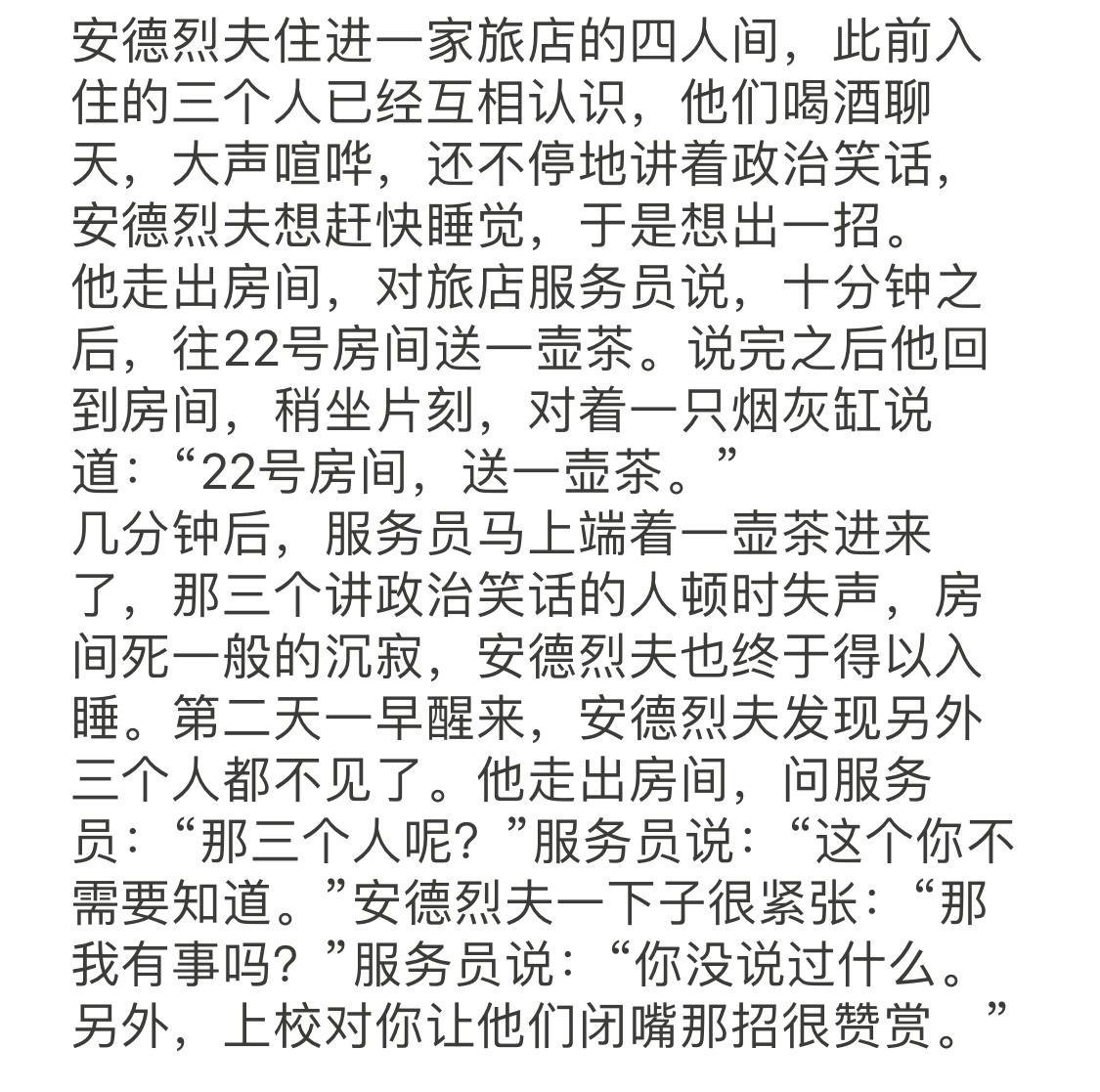 安德烈夫住进一家旅店的四人间，此前入住的三个人已经互相认识，他们喝酒聊天，大声喧哗，还不停地讲着政治笑话，安德烈夫想赶快睡觉，于是想出一招。
他走出房间，对旅店服务员说，十分钟之后，往22号房间送一壶茶。说完之后他回到房间，稍坐片刻，对着一只烟灰缸说道：“22号房间，送一壶茶。”
几分钟后，服务员马上端着一壶茶进来了，那三个讲政治笑话的人顿时失声，房间死一般的沉寂，安德烈夫也终于得以入睡。第二天一早醒来，安德烈夫发现另外三个人都不见了。他走出房间，问服务员：“那三个人呢？”服务员说：“这个你不需要知道。”安德烈夫一下子很紧张：“那我有事吗？”服务员说：“你没说过什么。另外，上校对你让他们闭嘴那招很赞赏。”